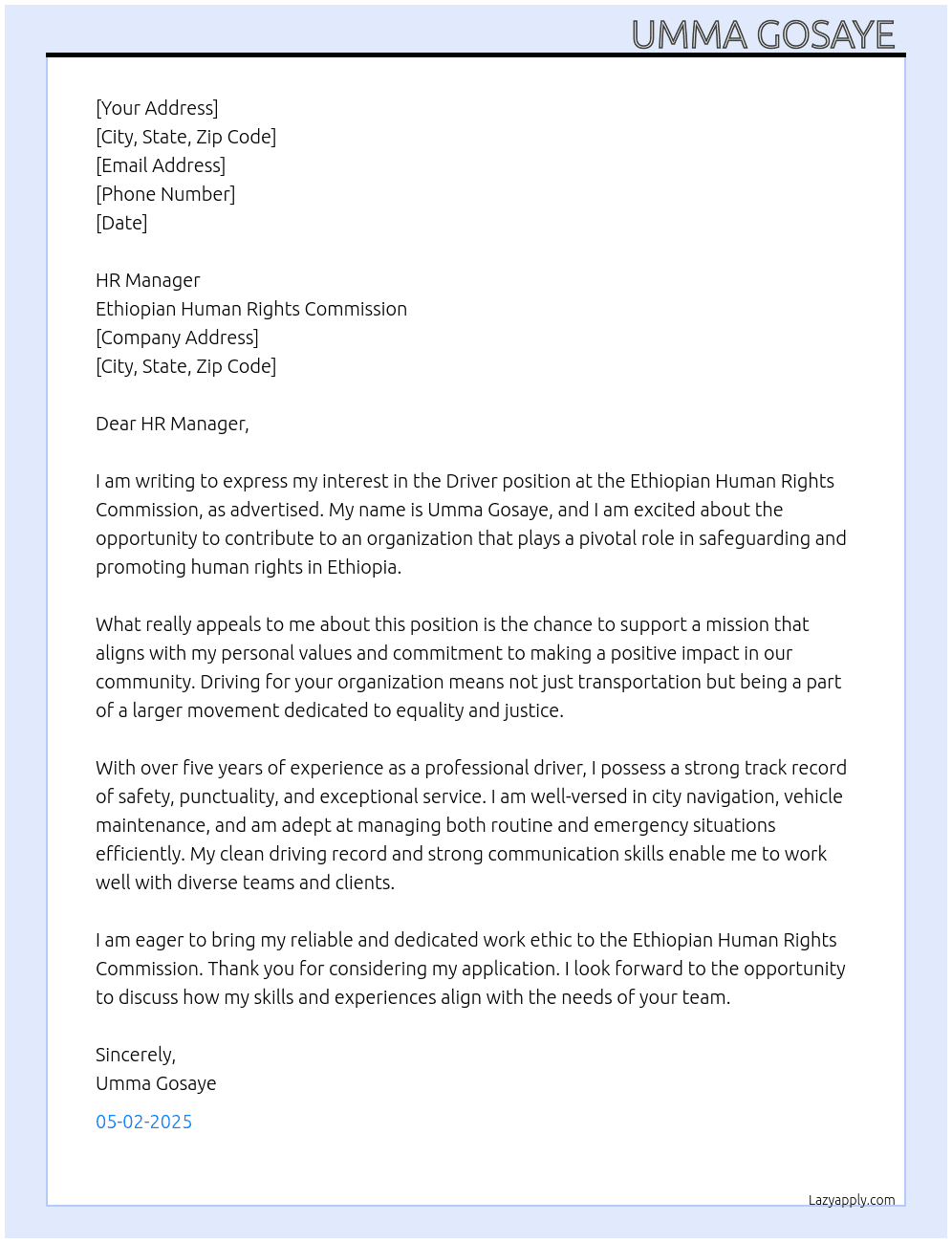 UMMA GOSAYE

[Your Address]
[City, State, Zip Code]
[Email Address]
[Phone Number]
[Date]

HR Manager
Ethiopian Human Rights Commission
[Company Address]
[City, State, Zip Code]

Dear HR Manager,

I am writing to express my interest in the Driver position at the Ethiopian Human Rights Commission, as advertised. My name is Umma Gosaye, and I am excited about the opportunity to contribute to an organization that plays a pivotal role in safeguarding and promoting human rights in Ethiopia.

What really appeals to me about this position is the chance to support a mission that aligns with my personal values and commitment to making a positive impact in our community. Driving for your organization means not just transportation but being a part of a larger movement dedicated to equality and justice.

With over five years of experience as a professional driver, I possess a strong track record of safety, punctuality, and exceptional service. I am well-versed in city navigation, vehicle maintenance, and am adept at managing both routine and emergency situations efficiently. My clean driving record and strong communication skills enable me to work well with diverse teams and clients.

I am eager to bring my reliable and dedicated work ethic to the Ethiopian Human Rights Commission. Thank you for considering my application. I look forward to the opportunity to discuss how my skills and experiences align with the needs of your team.

Sincerely,
Umma Gosaye

05-02-2025

Lazyapply.com